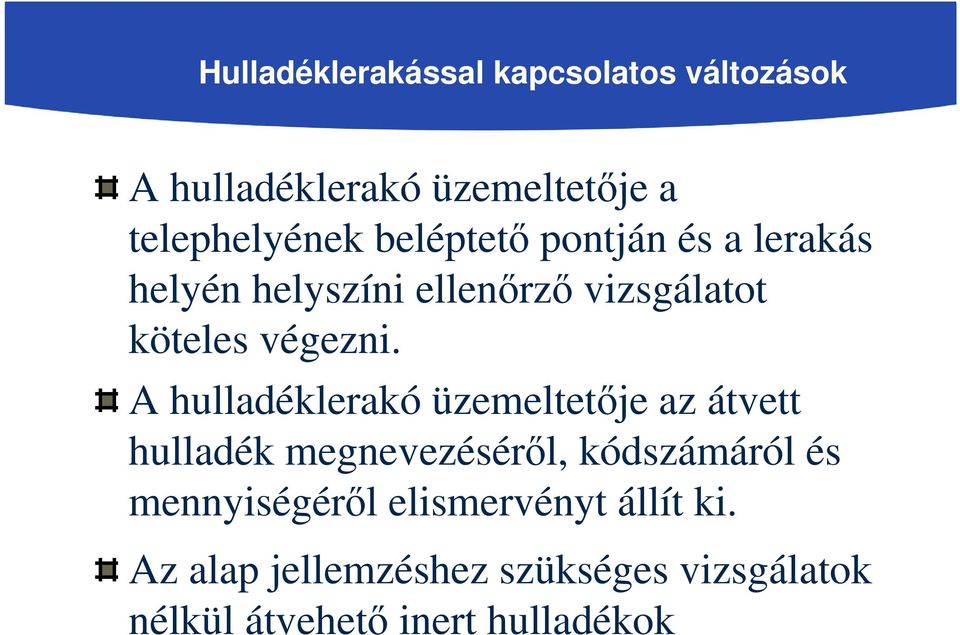 Hulladéklerakással kapcsolatos változások

A hulladéklerakó üzemeltetője a telephelyének beléptető pontján és a lerakás helyén helyszíni ellenőrző vizsgálatot köteles végezni.

A hulladéklerakó üzemeltetője az átvett hulladék megnevezéséről, kódszámáról és mennyiségéről elismervényt állít ki.

Az alap jellemzéshez szükséges vizsgálatok nélkül átvehető inert hulladékok